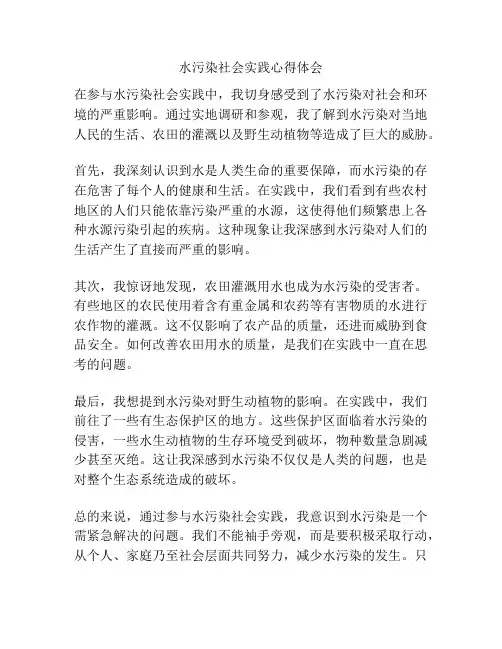 水污染社会实践心得体会

在参与水污染社会实践中，我切身感受到了水污染对社会和环境的严重影响。通过实地调研和参观，我了解到水污染对当地人民的生活、农田的灌溉以及野生动植物等造成了巨大的威胁。

首先，我深刻认识到水是人类生命的重要保障，而水污染的存在危害了每个人的健康和生活。在实践中，我们看到有些农村地区的人们只能依靠污染严重的水源，这使得他们频繁患上各种水源污染引起的疾病。这种现象让我深感到水污染对人们的生活产生了直接而严重的影响。

其次，我惊讶地发现，农田灌溉用水也成为水污染的受害者。有些地区的农民使用着含有重金属和农药等有害物质的水进行农作物的灌溉。这不仅影响了农产品的质量，还进而威胁到食品安全。如何改善农田用水的质量，是我们在实践中一直在思考的问题。

最后，我想提到水污染对野生动植物的影响。在实践中，我们前往了一些有生态保护区的地方。这些保护区面临着水污染的侵害，一些水生动植物的生存环境受到破坏，物种数量急剧减少甚至灭绝。这让我深感到水污染不仅仅是人类的问题，也是对整个生态系统造成的破坏。

总的来说，通过参与水污染社会实践，我意识到水污染是一个需紧急解决的问题。我们不能袖手旁观，而是要积极采取行动，从个人、家庭乃至社会层面共同努力，减少水污染的发生。只